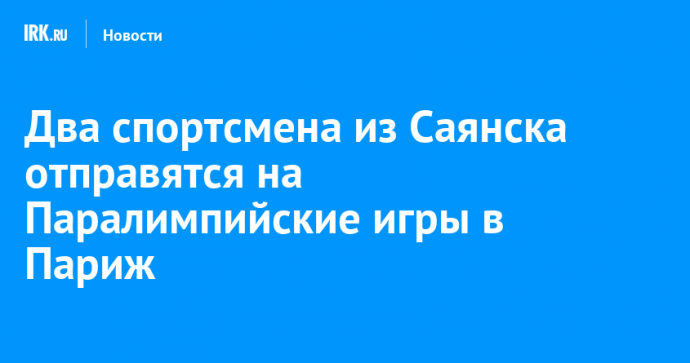 IRK.RU Новости

Два спортсмена из Саянска отправятся на Паралимпийские игры в Париж